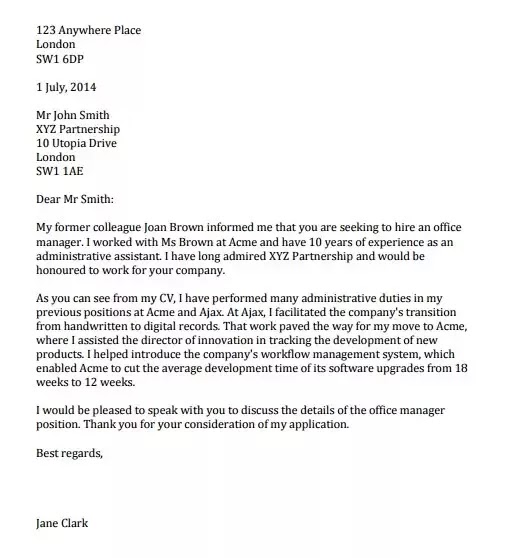 123 Anywhere Place
London
SW1 6DP

1 July, 2014

Mr John Smith
XYZ Partnership
10 Utopia Drive
London
SW1 1AE

Dear Mr Smith:

My former colleague Joan Brown informed me that you are seeking to hire an office manager. I worked with Ms Brown at Acme and have 10 years of experience as an administrative assistant. I have long admired XYZ Partnership and would be honoured to work for your company.

As you can see from my CV, I have performed many administrative duties in my previous positions at Acme and Ajax. At Ajax, I facilitated the company's transition from handwritten to digital records. That work paved the way for my move to Acme, where I assisted the director of innovation in tracking the development of new products. I helped introduce the company's workflow management system, which enabled Acme to cut the average development time of its software upgrades from 18 weeks to 12 weeks.

I would be pleased to speak with you to discuss the details of the office manager position. Thank you for your consideration of my application.

Best regards,

Jane Clark